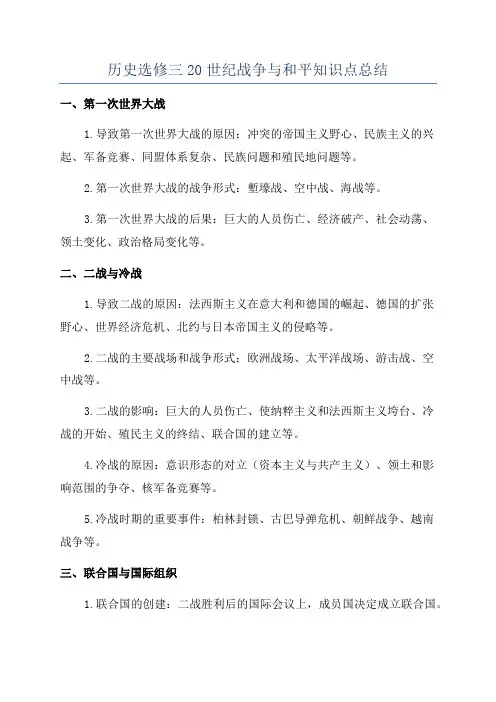 历史选修三 20 世纪战争与和平知识点总结

一、第一次世界大战

1. 导致第一次世界大战的原因：冲突的帝国主义野心、民族主义的兴起、军备竞赛、同盟体系复杂、民族问题和殖民地问题等。

2. 第一次世界大战的战争形式：堑壕战、空中战、海战等。

3. 第一次世界大战的后果：巨大的人员伤亡、经济破产、社会动荡、领土变化、政治格局变化等。

二、二战与冷战

1. 导致二战的原因：法西斯主义在意大利和德国的崛起、德国的扩张野心、世界经济危机、北约与日本帝国主义的侵略等。

2. 二战的主要战场和战争形式：欧洲战场、太平洋战场、游击战、空中战等。

3. 二战的影响：巨大的人员伤亡、使纳粹主义和法西斯主义垮台、冷战的开始、殖民主义的终结、联合国的建立等。

4. 冷战的原因：意识形态的对立（资本主义与共产主义）、领土和影响范围的争夺、核军备竞赛等。

5. 冷战时期的重要事件：柏林封锁、古巴导弹危机、朝鲜战争、越南战争等。

三、联合国与国际组织

1. 联合国的创建：二战胜利后的国际会议上，成员国决定成立联合国。